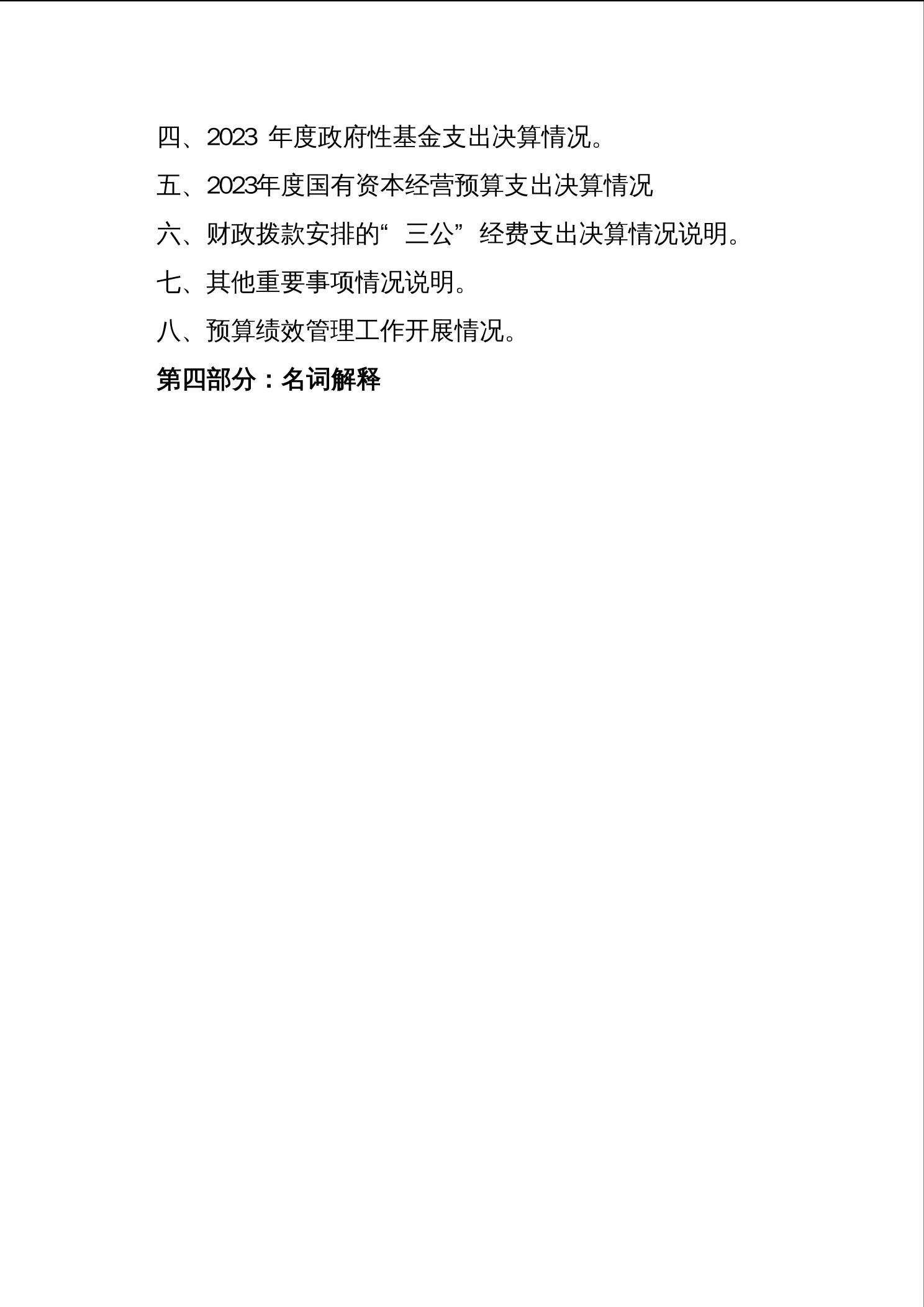 四、2023 年度政府性基金支出决算情况。

五、2023年度国有资本经营预算支出决算情况

六、财政拨款安排的“三公”经费支出决算情况说明。

七、其他重要事项情况说明。

八、预算绩效管理工作开展情况。

第四部分：名词解释